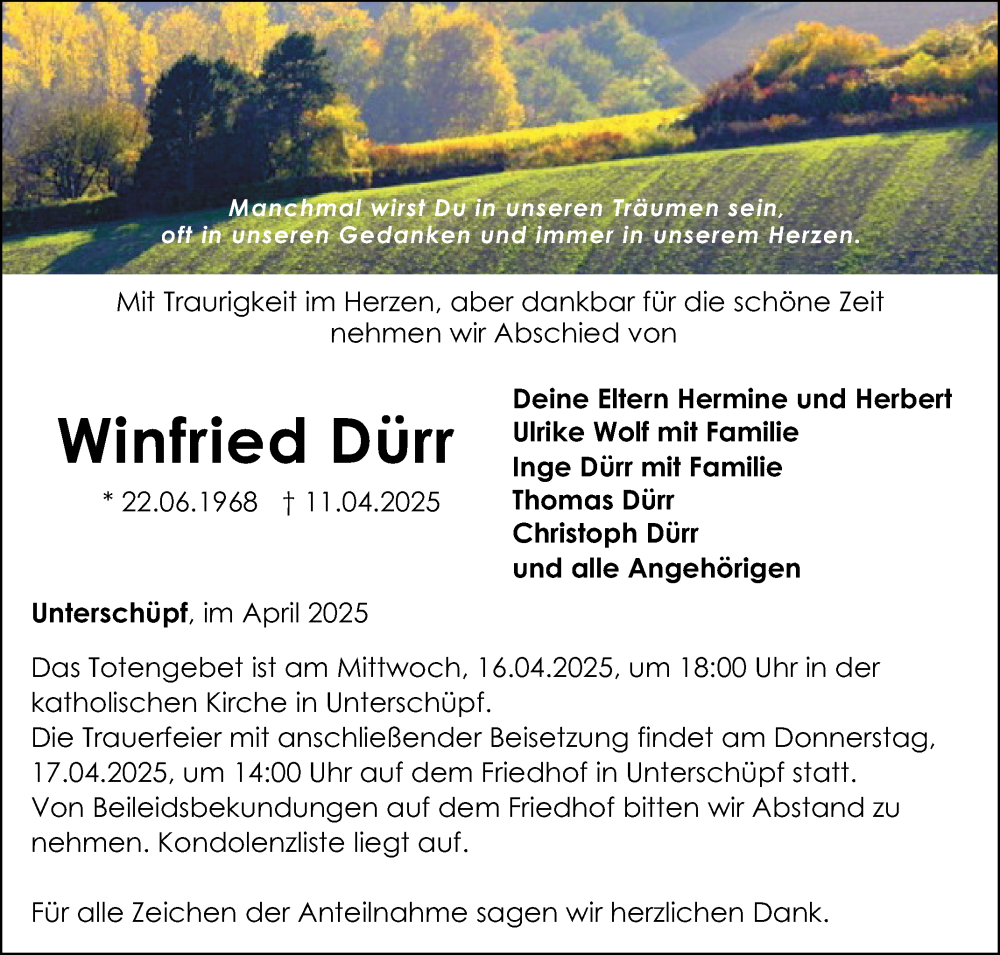 Manchmal wirst Du in unseren Träumen sein,
oft in unseren Gedanken und immer in unserem Herzen.

Mit Traurigkeit im Herzen, aber dankbar für die schöne Zeit nehmen wir Abschied von

Winfried Dürr

* 22.06.1968 † 11.04.2025

Deine Eltern Hermine und Herbert
Ulrike Wolf mit Familie
Inge Dürr mit Familie
Thomas Dürr
Christoph Dürr
und alle Angehörigen

Unterschüpf, im April 2025

Das Totengebet ist am Mittwoch, 16.04.2025, um 18:00 Uhr in der katholischen Kirche in Unterschüpf.
Die Trauerfeier mit anschließender Beisetzung findet am Donnerstag, 17.04.2025, um 14:00 Uhr auf dem Friedhof in Unterschüpf statt.
Von Beileidsbekundungen auf dem Friedhof bitten wir Abstand zu nehmen. Kondolenzliste liegt auf.

Für alle Zeichen der Anteilnahme sagen wir herzlichen Dank.